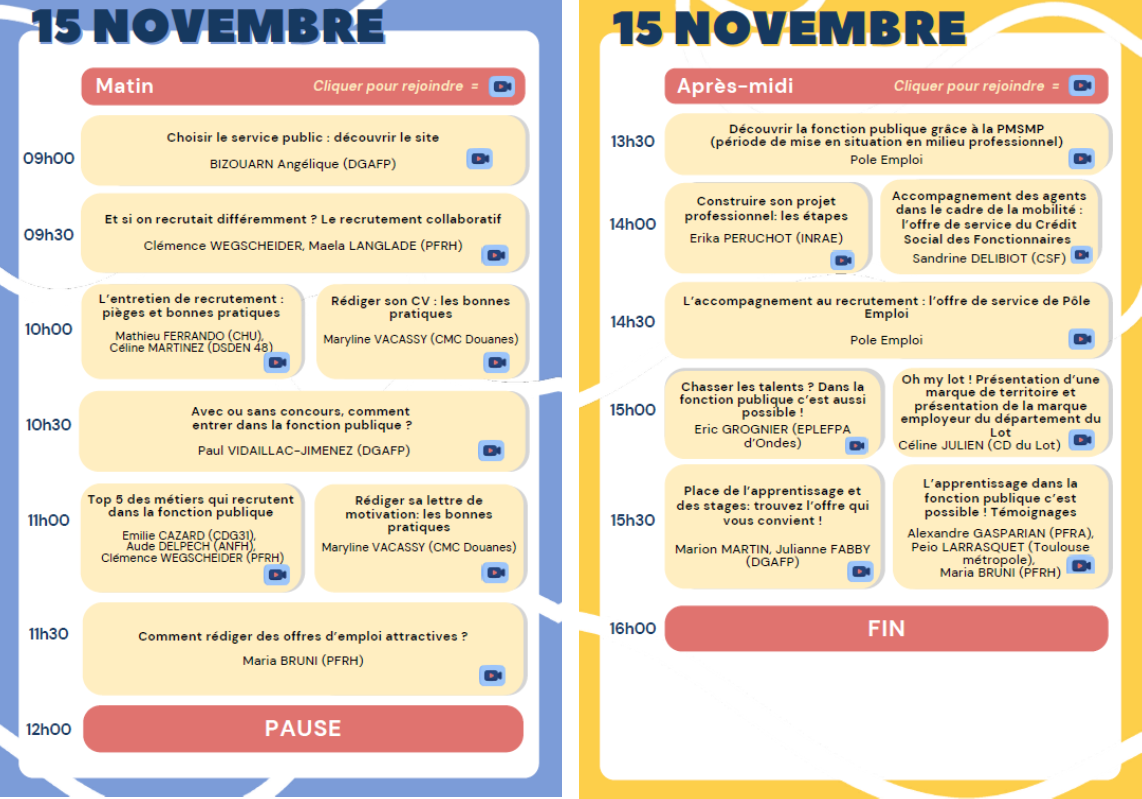 15 NOVEMBRE

Matin Cliquer pour rejoindre =

09h00
Choisir le service public : découvrir le site
BIZOUARN Angélique (DGAFP)

09h30
Et si on recrutait différemment ? Le recrutement collaboratif
Clémence WEGSCHEIDER, Maela LANGLADE (PFRH)

10h00
L'entretien de recrutement : pièges et bonnes pratiques
Mathieu FERRANDO (CHU), Céline MARTINEZ (DSDEN 48)

Rédiger son CV : les bonnes pratiques
Maryline VACASSY (CMC Douanes)

10h30
Avec ou sans concours, comment entrer dans la fonction publique ?
Paul VIDAILLAC-JIMENEZ (DGAFP)

11h00
Top 5 des métiers qui recrutent dans la fonction publique
Emilie CAZARD (CDG31), Aude DELPECH (ANFH), Clémence WEGSCHEIDER (PFRH)

Rédiger sa lettre de motivation: les bonnes pratiques
Maryline VACASSY (CMC Douanes)

11h30
Comment rédiger des offres d'emploi attractives ?
Maria BRUNI (PFRH)

12h00
PAUSE

15 NOVEMBRE

Après-midi Cliquer pour rejoindre =

13h30
Découvrir la fonction publique grâce à la PMSMP (période de mise en situation en milieu professionnel)
Pole Emploi

14h00
Construire son projet professionnel: les étapes
Erika PERUCHOT (INRAE)

Accompagnement des agents dans le cadre de la mobilité : l'offre de service du Crédit Social des Fonctionnaires
Sandrine DELIBIOT (CSF)

14h30
L'accompagnement au recrutement : l'offre de service de Pôle Emploi
Pole Emploi

15h00
Chasser les talents ? Dans la fonction publique c'est aussi possible !
Eric GROGNIER (EPLEFPA d'Ondes)

Oh my lot ! Présentation d'une marque de territoire et présentation de la marque employeur du département du Lot
Céline JULIEN (CD du Lot)

15h30
Place de l'apprentissage et des stages: trouvez l'offre qui vous convient !
Marion MARTIN, Julianne FABBY (DGAFP)

L'apprentissage dans la fonction publique c'est possible ! Témoignages
Alexandre GASPARIAN (PFRA), Peio LARRASQUET (Toulouse métropole), Maria BRUNI (PFRH)

16h00
FIN